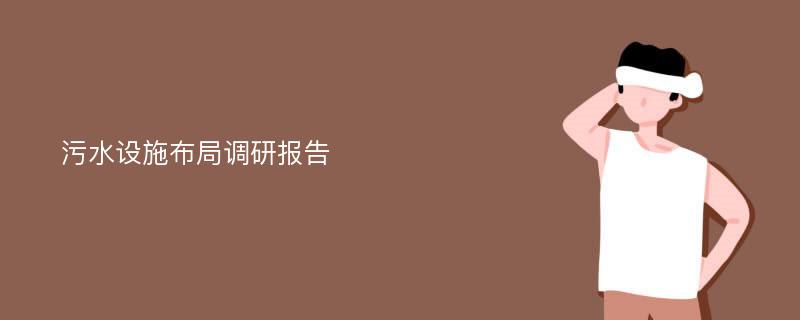 污水设施布局调研报告